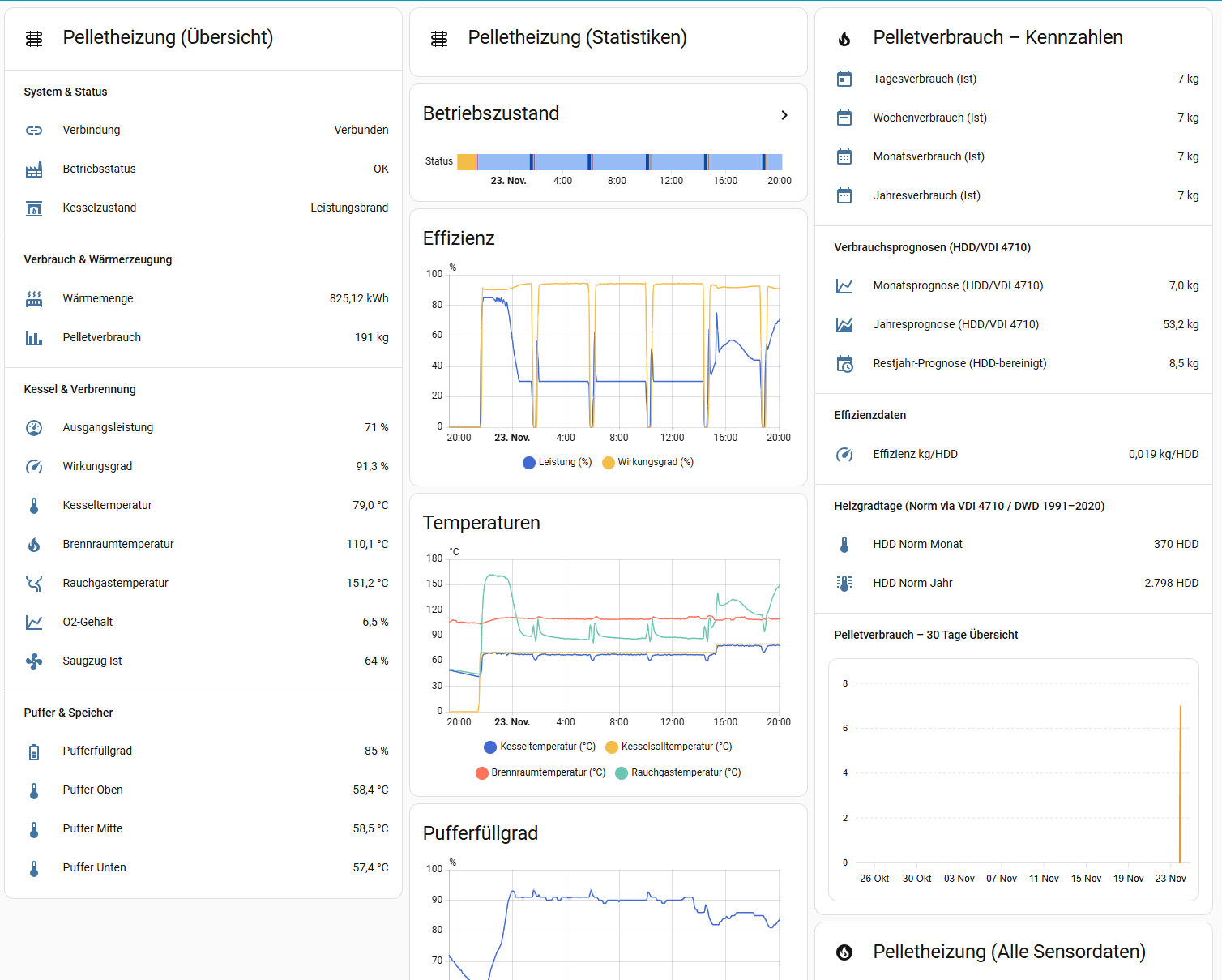 Pelletheizung (Übersicht)

System & Status

Verbindung Verbunden

Betriebsstatus OK

Kesselzustand Leistungsbrand

Verbrauch & Wärmerzeugung

Wärmemenge 825,12 kWh

Pelletverbrauch 191 kg

Kessel & Verbrennung

Ausgangsleistung 71 %

Wirkungsgrad 91,3 %

Kesseltemperatur 79,0 °C

Brennraumtemperatur 110,1 °C

Rauchgastemperatur 151,2 °C

O2-Gehalt 6,5 %

Saugzug Ist 64 %

Puffer & Speicher

Pufferfüllgrad 85 %

Puffer Oben 58,4 °C

Puffer Mitte 58,5 °C

Puffer Unten 57,4 °C

Pelletheizung (Statistiken)

Betriebszustand

Status
23. Nov. 4:00 8:00 12:00 16:00 20:00

Effizienz

%
100
80
60
40
20
0
20:00 23. Nov. 4:00 8:00 12:00 16:00 20:00
Leistung (%) Wirkungsgrad (%)

Temperaturen

°C
180
150
120
90
60
30
0
20:00 23. Nov. 4:00 8:00 12:00 16:00 20:00
Kesseltemperatur (°C) Kesselsolltemperatur (°C)
Brennraumtemperatur (°C) Rauchgastemperatur (°C)

Pufferfüllgrad

%
100
90
80
70

Pelletverbrauch – Kennzahlen

Tagesverbrauch (Ist) 7 kg

Wochenverbrauch (Ist) 7 kg

Monatsverbrauch (Ist) 7 kg

Jahresverbrauch (Ist) 7 kg

Verbrauchsprognosen (HDD/VDI 4710)

Monatsprognose (HDD/VDI 4710) 7,0 kg

Jahresprognose (HDD/VDI 4710) 53,2 kg

Restjahr-Prognose (HDD-bereinigt) 8,5 kg

Effizienzdaten

Effizienz kg/HDD 0,019 kg/HDD

Heizgradtage (Norm via VDI 4710 / DWD 1991–2020)

HDD Norm Monat 370 HDD

HDD Norm Jahr 2.798 HDD

Pelletverbrauch – 30 Tage Übersicht

8
6
4
2
0
26 Okt 30 Okt 03 Nov 07 Nov 11 Nov 15 Nov 19 Nov 23 Nov

Pelletheizung (Alle Sensordaten)